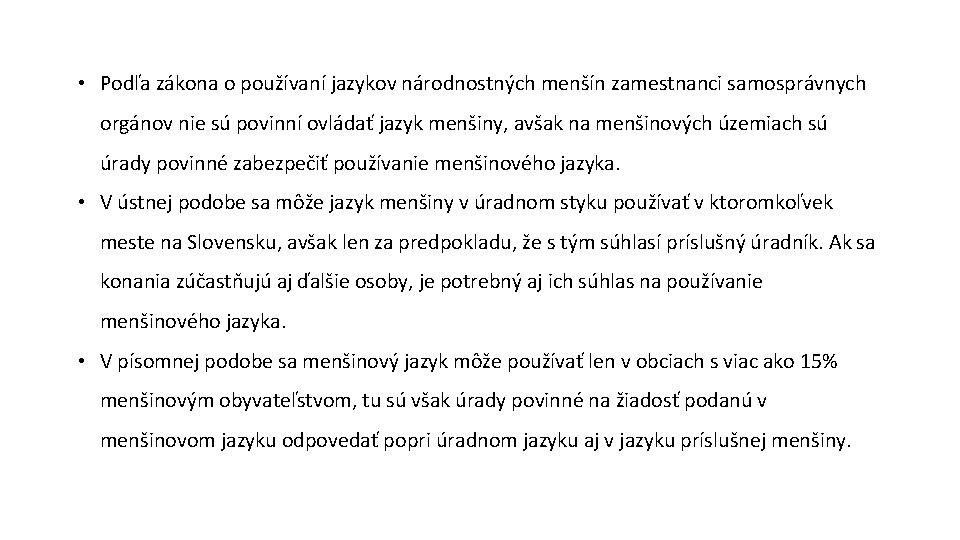 • Podľa zákona o používaní jazykov národnostných menšín zamestnanci samosprávnych orgánov nie sú povinní ovládať jazyk menšiny, avšak na menšinových územiach sú úrady povinné zabezpečiť používanie menšinového jazyka.

• V ústnej podobe sa môže jazyk menšiny v úradnom styku používať v ktoromkoľvek meste na Slovensku, avšak len za predpokladu, že s tým súhlasí príslušný úradník. Ak sa konania zúčastňujú aj ďalšie osoby, je potrebný aj ich súhlas na používanie menšinového jazyka.

• V písomnej podobe sa menšinový jazyk môže používať len v obciach s viac ako 15% menšinovým obyvateľstvom, tu sú však úrady povinné na žiadosť podanú v menšinovom jazyku odpovedať popri úradnom jazyku aj v jazyku príslušnej menšiny.